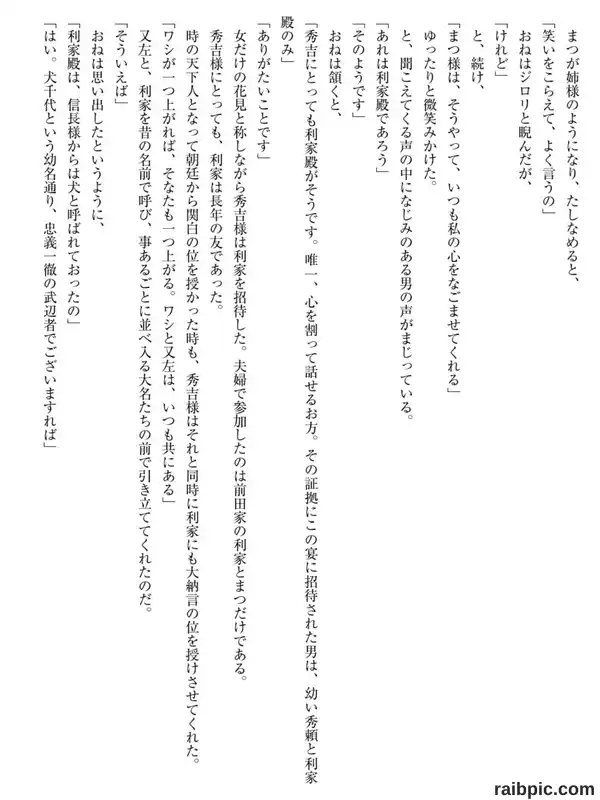 まつが姉様のようになり、たしなめると、
「笑いをこらえて、よく言うの」
おねはジロリと睨んだが、
「けれど」
と、続け、
「まつ様は、そうやって、いつも私の心をなごませてくれる」
ゆったりと微笑みかけた。
と、聞こえてくる声の中になじみのある男の声がまじっている。
「あれは利家殿であろう」
「そのようです」
おねは頷くと、
「秀吉にとっても利家殿がそうです。唯一、心を割って話せるお方。その証拠にこの宴に招待された男は、幼い秀頼と利家殿のみ」
「ありがたいことです」
女だけの花見と称しながら秀吉様は利家を招待した。夫婦で参加したのは前田家の利家とまつだけである。
秀吉様にとっても、利家は長年の友であった。
時の天下人となって朝廷から関白の位を授かった時も、秀吉様はそれと同時に利家にも大納言の位を授けさせてくれた。
「ワシが一つ上がれば、そなたも一つ上がる。ワシと又左は、いつも共にある」
又左と、利家を昔の名前で呼び、事あるごとに並べ入る大名たちの前で引き立ててくれたのだ。
「そういえば」
おねは思い出したというように、
「利家殿は、信長様からは犬と呼ばれておったの」
「はい。犬千代という幼名通り、忠義一徹の武辺者でございますれば」

raibpic.com